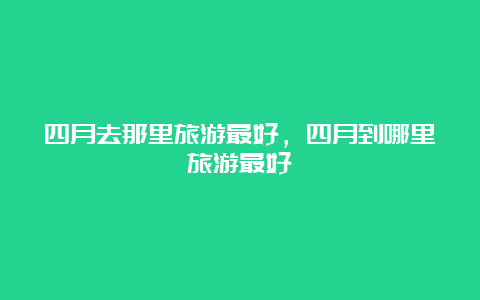 四月去那里旅游最好，四月到哪里旅游最好